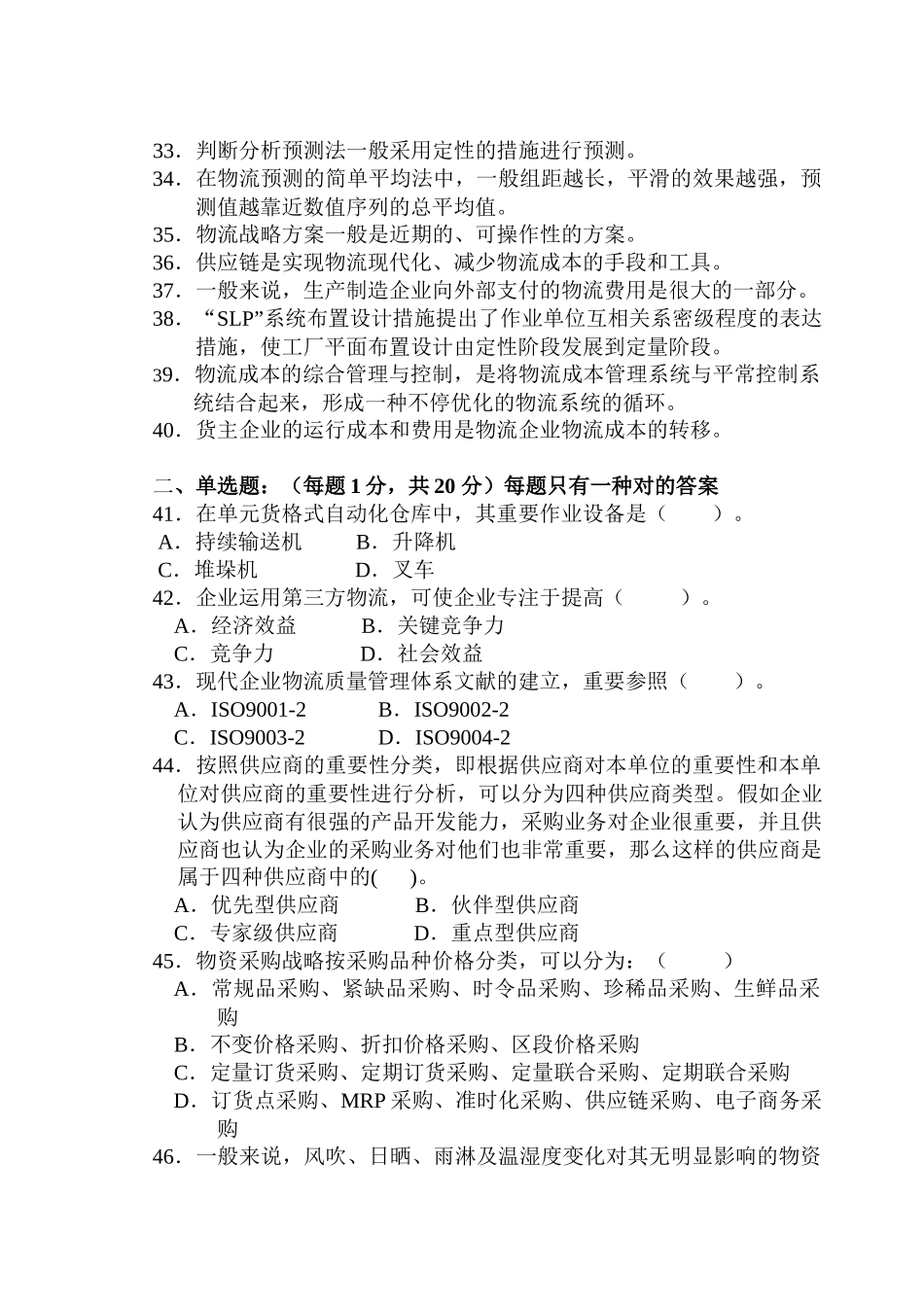 33．判断分析预测法一般采用定性的措施进行预测。
34．在物流预测的简单平均法中，一般组距越长，平滑的效果越强，预测值越靠近数值序列的总平均值。
35．物流战略方案一般是近期的、可操作性的方案。
36．供应链是实现物流现代化、减少物流成本的手段和工具。
37．一般来说，生产制造企业向外部支付的物流费用是很大的一部分。
38．“SLP”系统布置设计措施提出了作业单位互相关系密级程度的表达措施，使工厂平面布置设计由定性阶段发展到定量阶段。
39．物流成本的综合管理与控制，是将物流成本管理系统与平常控制系统结合起来，形成一种不停优化的物流系统的循环。
40．货主企业的运行成本和费用是物流企业物流成本的转移。

二、单选题：（每题 1 分，共 20 分）每题只有一种对的答案
41．在单元货格式自动化仓库中，其重要作业设备是（　　）。
A．持续输送机　　B．升降机
C．堆垛机　　D．叉车
42．企业运用第三方物流，可使企业专注于提高（　　）。
A．经济效益　　B．关键竞争力
C．竞争力　　D．社会效益
43．现代企业物流质量管理体系文献的建立，重要参照（　　）。
A．ISO9001-2　　B．ISO9002-2
C．ISO9003-2　　D．ISO9004-2
44．按照供应商的重要性分类，即根据供应商对本单位的重要性和本单位对供应商的重要性进行分析，可以分为四种供应商类型。假如企业认为供应商有很强的产品开发能力，采购业务对企业很重要，并且供应商也认为企业的采购业务对他们也非常重要，那么这样的供应商是属于四种供应商中的(　　)。
A．优先型供应商　　B．伙伴型供应商
C．专家级供应商　　D．重点型供应商
45．物资采购战略按采购品种价格分类，可以分为：（　　）
A．常规品采购、紧缺品采购、时令品采购、珍稀品采购、生鲜品采购
B．不变价格采购、折扣价格采购、区段价格采购
C．定量订货采购、定期订货采购、定量联合采购、定期联合采购
D．订货点采购、MRP 采购、准时化采购、供应链采购、电子商务采购
46．一般来说，风吹、日晒、雨淋及温湿度变化对其无明显影响的物资